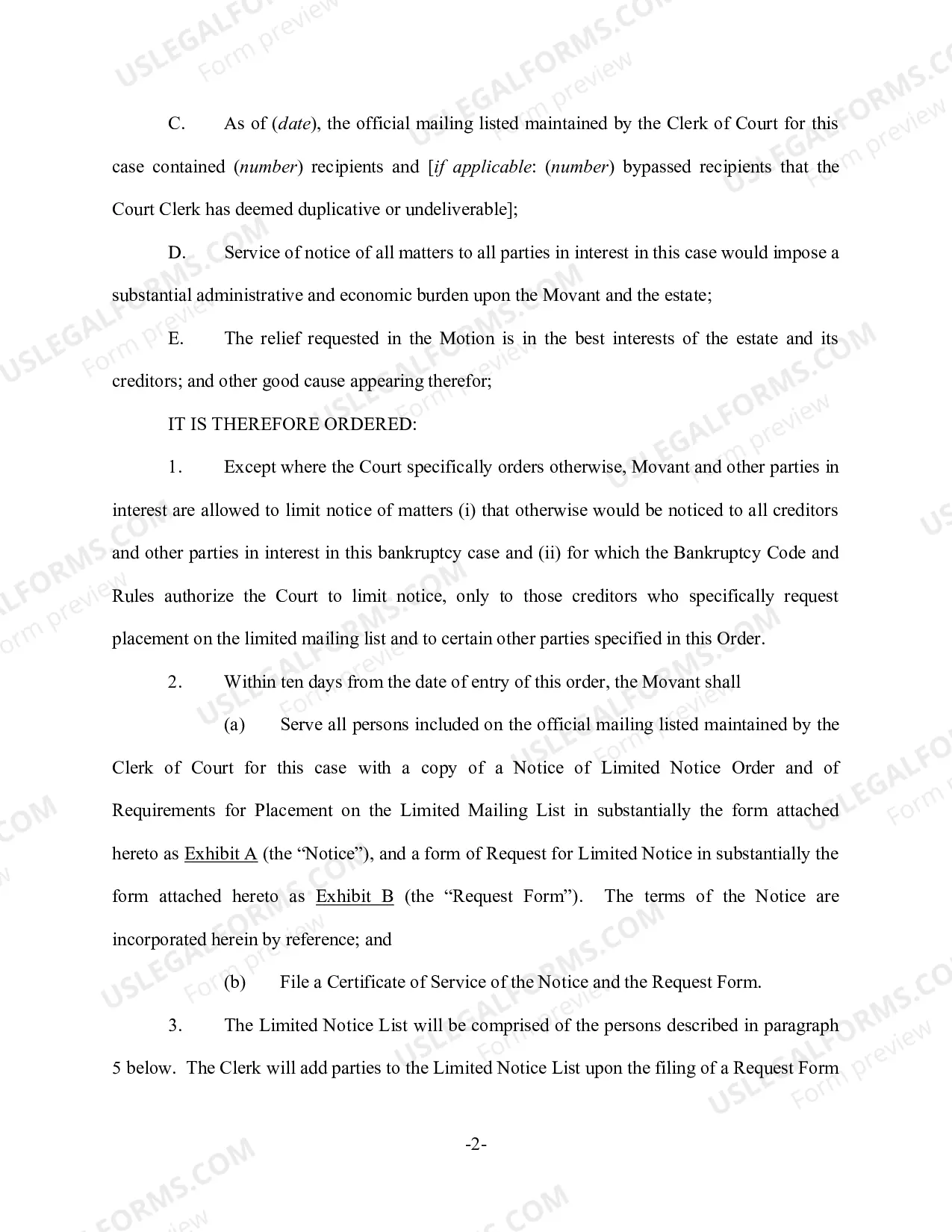 C. As of (date), the official mailing listed maintained by the Clerk of Court for this case contained (number) recipients and [if applicable: (number) bypassed recipients that the Court Clerk has deemed duplicative or undeliverable];

D. Service of notice of all matters to all parties in interest in this case would impose a substantial administrative and economic burden upon the Movant and the estate;

E. The relief requested in the Motion is in the best interests of the estate and its creditors; and other good cause appearing therefor;

IT IS THEREFORE ORDERED:

1. Except where the Court specifically orders otherwise, Movant and other parties in interest are allowed to limit notice of matters (i) that otherwise would be noticed to all creditors and other parties in interest in this bankruptcy case and (ii) for which the Bankruptcy Code and Rules authorize the Court to limit notice, only to those creditors who specifically request placement on the limited mailing list and to certain other parties specified in this Order.

2. Within ten days from the date of entry of this order, the Movant shall

(a) Serve all persons included on the official mailing listed maintained by the Clerk of Court for this case with a copy of a Notice of Limited Notice Order and of Requirements for Placement on the Limited Mailing List in substantially the form attached hereto as Exhibit A (the "Notice"), and a form of Request for Limited Notice in substantially the form attached hereto as Exhibit B (the "Request Form"). The terms of the Notice are incorporated herein by reference; and

(b) File a Certificate of Service of the Notice and the Request Form.

3. The Limited Notice List will be comprised of the persons described in paragraph 5 below. The Clerk will add parties to the Limited Notice List upon the filing of a Request Form

-2-

USLEGALFORMS.COM
Form preview